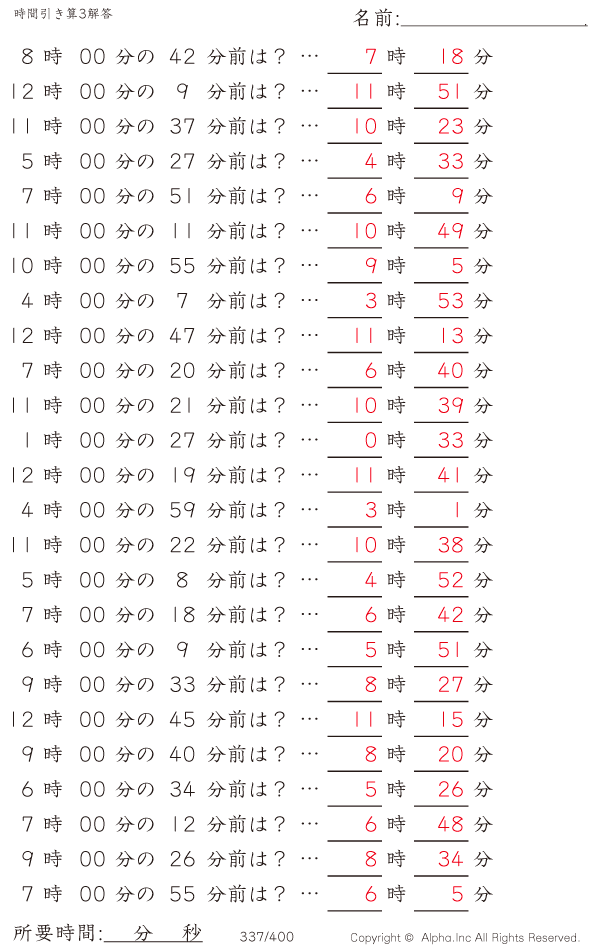 時間引き算3解答

名前:

8 時 00 分の 42 分前は？ … 7 時 18 分
12 時 00 分の 9 分前は？ … 11 時 51 分
11 時 00 分の 37 分前は？ … 10 時 23 分
5 時 00 分の 27 分前は？ … 4 時 33 分
7 時 00 分の 51 分前は？ … 6 時 9 分
11 時 00 分の 11 分前は？ … 10 時 49 分
10 時 00 分の 55 分前は？ … 9 時 5 分
4 時 00 分の 7 分前は？ … 3 時 53 分
12 時 00 分の 47 分前は？ … 11 時 13 分
7 時 00 分の 20 分前は？ … 6 時 40 分
11 時 00 分の 21 分前は？ … 10 時 39 分
1 時 00 分の 27 分前は？ … 0 時 33 分
12 時 00 分の 19 分前は？ … 11 時 41 分
4 時 00 分の 59 分前は？ … 3 時 1 分
11 時 00 分の 22 分前は？ … 10 時 38 分
5 時 00 分の 8 分前は？ … 4 時 52 分
7 時 00 分の 18 分前は？ … 6 時 42 分
6 時 00 分の 9 分前は？ … 5 時 51 分
9 時 00 分の 33 分前は？ … 8 時 27 分
12 時 00 分の 45 分前は？ … 11 時 15 分
9 時 00 分の 40 分前は？ … 8 時 20 分
6 時 00 分の 34 分前は？ … 5 時 26 分
7 時 00 分の 12 分前は？ … 6 時 48 分
9 時 00 分の 26 分前は？ … 8 時 34 分
7 時 00 分の 55 分前は？ … 6 時 5 分

所要時間: 分 秒

337/400

Copyright © Alpha.Inc All Rights Reserved.